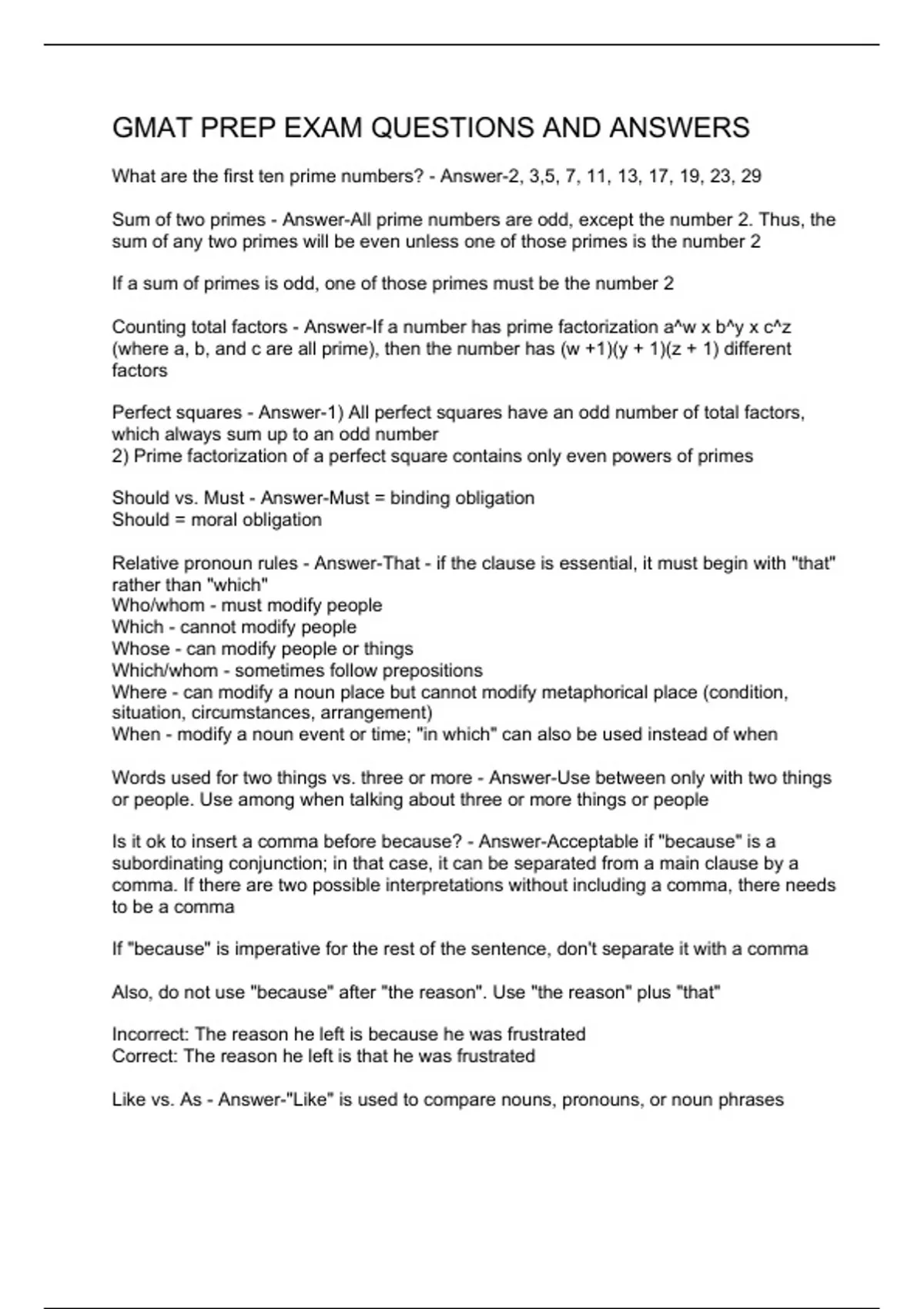 GMAT PREP EXAM QUESTIONS AND ANSWERS

What are the first ten prime numbers? - Answer-2, 3,5, 7, 11, 13, 17, 19, 23, 29

Sum of two primes - Answer-All prime numbers are odd, except the number 2. Thus, the sum of any two primes will be even unless one of those primes is the number 2

If a sum of primes is odd, one of those primes must be the number 2

Counting total factors - Answer-If a number has prime factorization a^w x b^y x c^z (where a, b, and c are all prime), then the number has (w +1)(y + 1)(z + 1) different factors

Perfect squares - Answer-1) All perfect squares have an odd number of total factors, which always sum up to an odd number
2) Prime factorization of a perfect square contains only even powers of primes

Should vs. Must - Answer-Must = binding obligation
Should = moral obligation

Relative pronoun rules - Answer-That - if the clause is essential, it must begin with "that" rather than "which"
Who/whom - must modify people
Which - cannot modify people
Whose - can modify people or things
Which/whom - sometimes follow prepositions
Where - can modify a noun place but cannot modify metaphorical place (condition, situation, circumstances, arrangement)
When - modify a noun event or time; "in which" can also be used instead of when

Words used for two things vs. three or more - Answer-Use between only with two things or people. Use among when talking about three or more things or people

Is it ok to insert a comma before because? - Answer-Acceptable if "because" is a subordinating conjunction; in that case, it can be separated from a main clause by a comma. If there are two possible interpretations without including a comma, there needs to be a comma

If "because" is imperative for the rest of the sentence, don't separate it with a comma

Also, do not use "because" after "the reason". Use "the reason" plus "that"

Incorrect: The reason he left is because he was frustrated
Correct: The reason he left is that he was frustrated

Like vs. As - Answer-"Like" is used to compare nouns, pronouns, or noun phrases